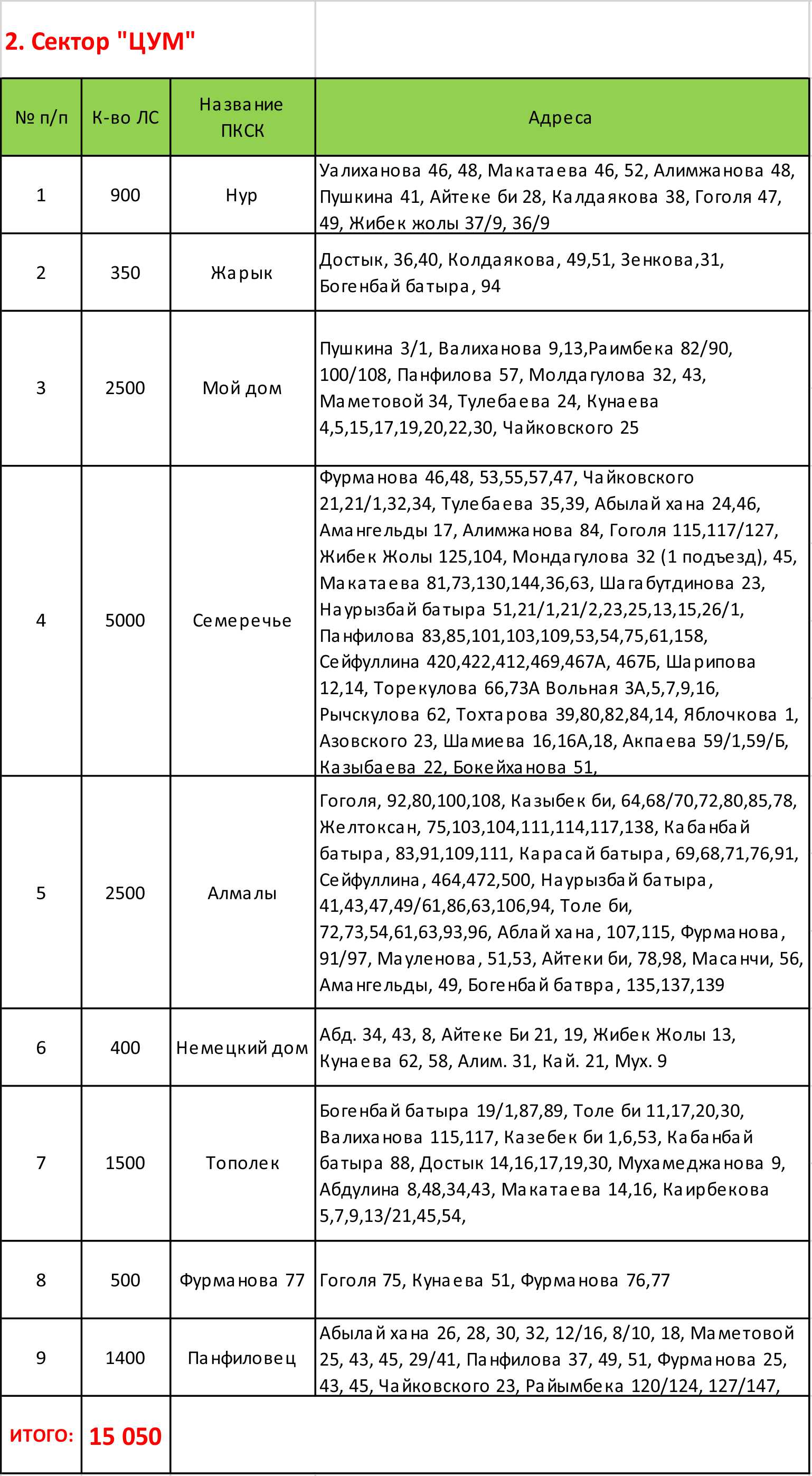 2. Сектор "ЦУМ"

| № п/п | К-во ЛС | Название ПКСК | Адреса |
|---|---|---|---|
| 1 | 900 | Нур | Уалиханова 46, 48, Макатаева 46, 52, Алимжанова 48, Пушкина 41, Айтеке би 28, Калдаякова 38, Гоголя 47, 49, Жибек жолы 37/9, 36/9 |
| 2 | 350 | Жарык | Достык, 36,40, Колдаякова, 49,51, Зенкова,31, Богенбай батыра, 94 |
| 3 | 2500 | Мой дом | Пушкина 3/1, Валиханова 9,13,Раимбека 82/90, 100/108, Панфилова 57, Молдагулова 32, 43, Маметовой 34, Тулебаева 24, Кунаева 4,5,15,17,19,20,22,30, Чайковского 25 |
| 4 | 5000 | Семеречье | Фурманова 46,48, 53,55,57,47, Чайковского 21,21/1,32,34, Тулебаева 35,39, Абылай хана 24,46, Амангельды 17, Алимжанова 84, Гоголя 115,117/127, Жибек Жолы 125,104, Мондагулова 32 (1 подъезд), 45, Макатаева 81,73,130,144,36,63, Шагабутдинова 23, Наурызбай батыра 51,21/1,21/2,23,25,13,15,26/1, Панфилова 83,85,101,103,109,53,54,75,61,158, Сейфуллина 420,422,412,469,467А, 467Б, Шарипова 12,14, Торекулова 66,73А Вольная 3А,5,7,9,16, Рычскулова 62, Тохтарова 39,80,82,84,14, Яблочкова 1, Азовского 23, Шамиева 16,16А,18, Акпаева 59/1,59/Б, Казыбаева 22, Бокейханова 51, |
| 5 | 2500 | Алмалы | Гоголя, 92,80,100,108, Казыбек би, 64,68/70,72,80,85,78, Желтоксан, 75,103,104,111,114,117,138, Кабанбай батыра, 83,91,109,111, Карасай батыра, 69,68,71,76,91, Сейфуллина, 464,472,500, Наурызбай батыра, 41,43,47,49/61,86,63,106,94, Толе би, 72,73,54,61,63,93,96, Аблай хана, 107,115, Фурманова, 91/97, Мауленова, 51,53, Айтеки би, 78,98, Масанчи, 56, Амангельды, 49, Богенбай батвра, 135,137,139 |
| 6 | 400 | Немецкий дом | Абд. 34, 43, 8, Айтеке Би 21, 19, Жибек Жолы 13, Кунаева 62, 58, Алим. 31, Кай. 21, Мух. 9 |
| 7 | 1500 | Тополек | Богенбай батыра 19/1,87,89, Толе би 11,17,20,30, Валиханова 115,117, Казебек би 1,6,53, Кабанбай батыра 88, Достык 14,16,17,19,30, Мухамеджанова 9, Абдулина 8,48,34,43, Макатаева 14,16, Каирбекова 5,7,9,13/21,45,54, |
| 8 | 500 | Фурманова 77 | Гоголя 75, Кунаева 51, Фурманова 76,77 |
| 9 | 1400 | Панфиловец | Абылай хана 26, 28, 30, 32, 12/16, 8/10, 18, Маметовой 25, 43, 45, 29/41, Панфилова 37, 49, 51, Фурманова 25, 43, 45, Чайковского 23, Райымбека 120/124, 127/147, |
| итого: | 15 050 | | |